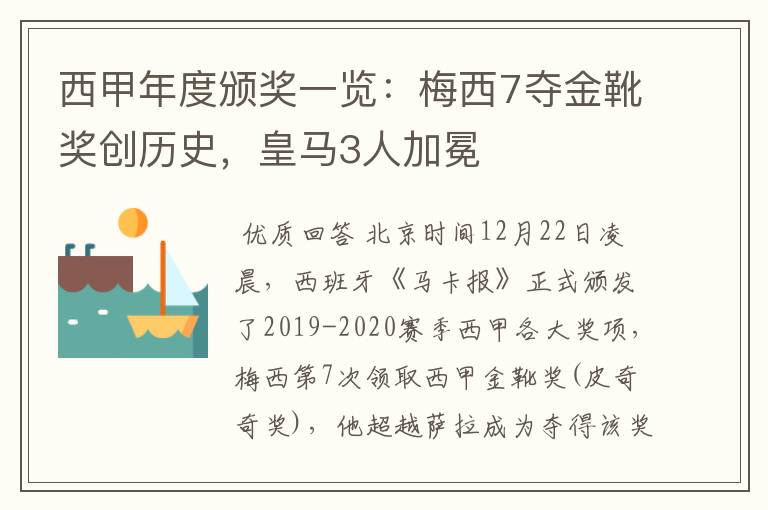 西甲年度颁奖一览：梅西7夺金靴奖创历史，皇马3人加冕

优质回答 北京时间12月22日凌晨，西班牙《马卡报》正式颁发了2019-2020赛季西甲各大奖项，梅西第7次领取西甲金靴奖(皮奇奇奖)，他超越萨拉成为夺得该奖